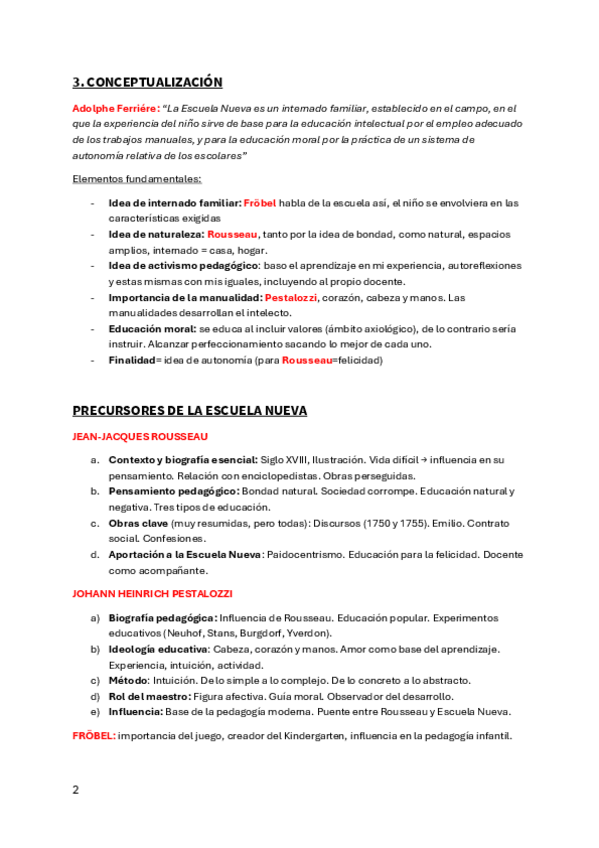 3. CONCEPTUALIZACIÓN

Adolphe Ferriére: "La Escuela Nueva es un internado familiar, establecido en el campo, en el que la experiencia del niño sirve de base para la educación intelectual por el empleo adecuado de los trabajos manuales, y para la educación moral por la práctica de un sistema de autonomía relativa de los escolares"

Elementos fundamentales:

- Idea de internado familiar: Fröbel habla de la escuela así, el niño se envolviera en las características exigidas
- Idea de naturaleza: Rousseau, tanto por la idea de bondad, como natural, espacios amplios, internado = casa, hogar.
- Idea de activismo pedagógico: baso el aprendizaje en mi experiencia, autoreflexiones y estas mismas con mis iguales, incluyendo al propio docente.
- Importancia de la manualidad: Pestalozzi, corazón, cabeza y manos. Las manualidades desarrollan el intelecto.
- Educación moral: se educa al incluir valores (ámbito axiológico), de lo contrario sería instruir. Alcanzar perfeccionamiento sacando lo mejor de cada uno.
- Finalidad= idea de autonomía (para Rousseau=felicidad)

PRECURSORES DE LA ESCUELA NUEVA

JEAN-JACQUES ROUSSEAU

a. Contexto y biografía esencial: Siglo XVIII, Ilustración. Vida difícil → influencia en su pensamiento. Relación con enciclopedistas. Obras perseguidas.
b. Pensamiento pedagógico: Bondad natural. Sociedad corrompe. Educación natural y negativa. Tres tipos de educación.
c. Obras clave (muy resumidas, pero todas): Discursos (1750 y 1755). Emilio. Contrato social. Confesiones.
d. Aportación a la Escuela Nueva: Paidocentrismo. Educación para la felicidad. Docente como acompañante.

JOHANN HEINRICH PESTALOZZI

a) Biografía pedagógica: Influencia de Rousseau. Educación popular. Experimentos educativos (Neuhof, Stans, Burgdorf, Yverdon).
b) Ideología educativa: Cabeza, corazón y manos. Amor como base del aprendizaje. Experiencia, intuición, actividad.
c) Método: Intuición. De lo simple a lo complejo. De lo concreto a lo abstracto.
d) Rol del maestro: Figura afectiva. Guía moral. Observador del desarrollo.
e) Influencia: Base de la pedagogía moderna. Puente entre Rousseau y Escuela Nueva.

FRÖBEL: importancia del juego, creador del Kindergarten, influencia en la pedagogía infantil.

2